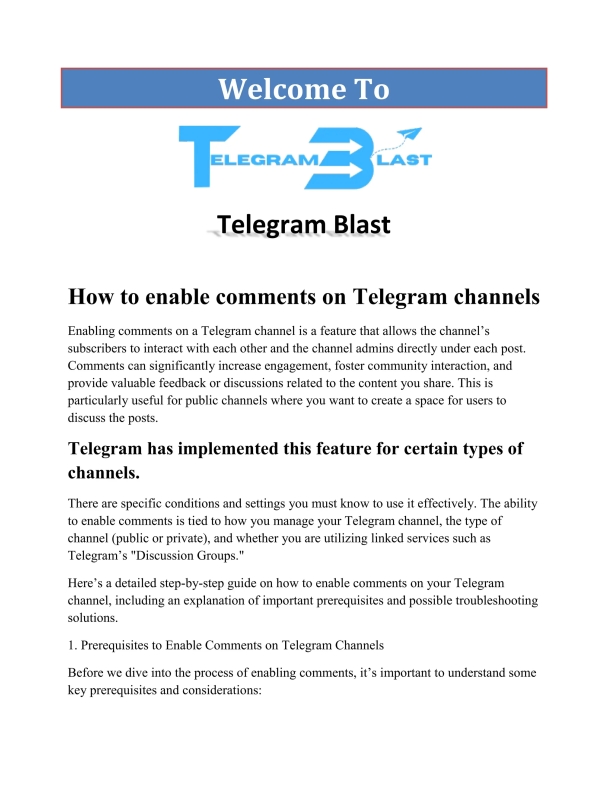 Welcome To

TELEGRAM BLAST

Telegram Blast

How to enable comments on Telegram channels

Enabling comments on a Telegram channel is a feature that allows the channel's subscribers to interact with each other and the channel admins directly under each post. Comments can significantly increase engagement, foster community interaction, and provide valuable feedback or discussions related to the content you share. This is particularly useful for public channels where you want to create a space for users to discuss the posts.

Telegram has implemented this feature for certain types of channels.

There are specific conditions and settings you must know to use it effectively. The ability to enable comments is tied to how you manage your Telegram channel, the type of channel (public or private), and whether you are utilizing linked services such as Telegram's "Discussion Groups."

Here's a detailed step-by-step guide on how to enable comments on your Telegram channel, including an explanation of important prerequisites and possible troubleshooting solutions.

1. Prerequisites to Enable Comments on Telegram Channels

Before we dive into the process of enabling comments, it's important to understand some key prerequisites and considerations: